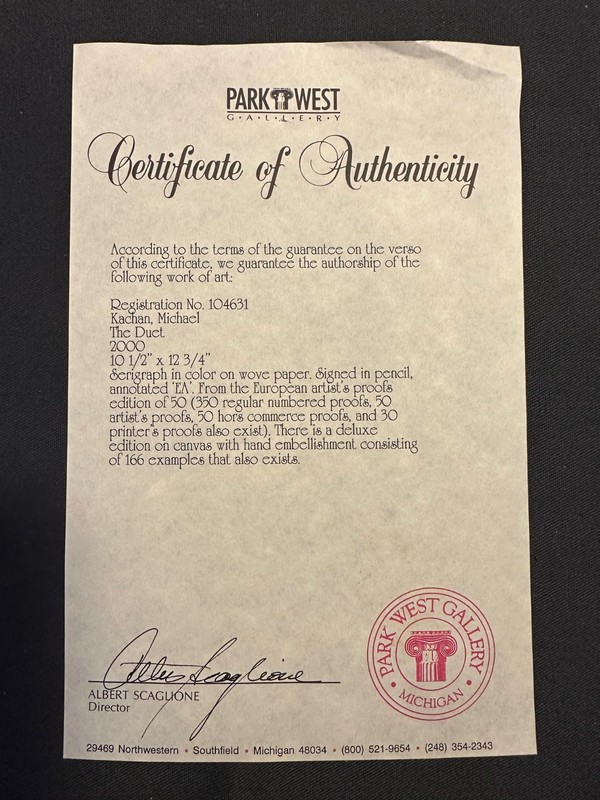 PARK WEST
GALLERY

Certificate of Authenticity

According to the terms of the guarantee on the verso of this certificate, we guarantee the authorship of the following work of art:

Registration No. 104631
Kachan, Michael
The Duet
2000
10 1/2" x 12 3/4"
Serigraph in color on wove paper. Signed in pencil, annotated 'EA'. From the European artist's proofs edition of 50 (350 regular numbered proofs, 50 artist's proofs, 50 hors commerce proofs, and 30 printer's proofs also exist). There is a deluxe edition on canvas with hand embellishment consisting of 166 examples that also exists.

Albert Scaglione
ALBERT SCAGLIONE
Director

PARK WEST GALLERY
MICHIGAN

29469 Northwestern • Southfield • Michigan 48034 • (800) 521-9654 • (248) 354-2343